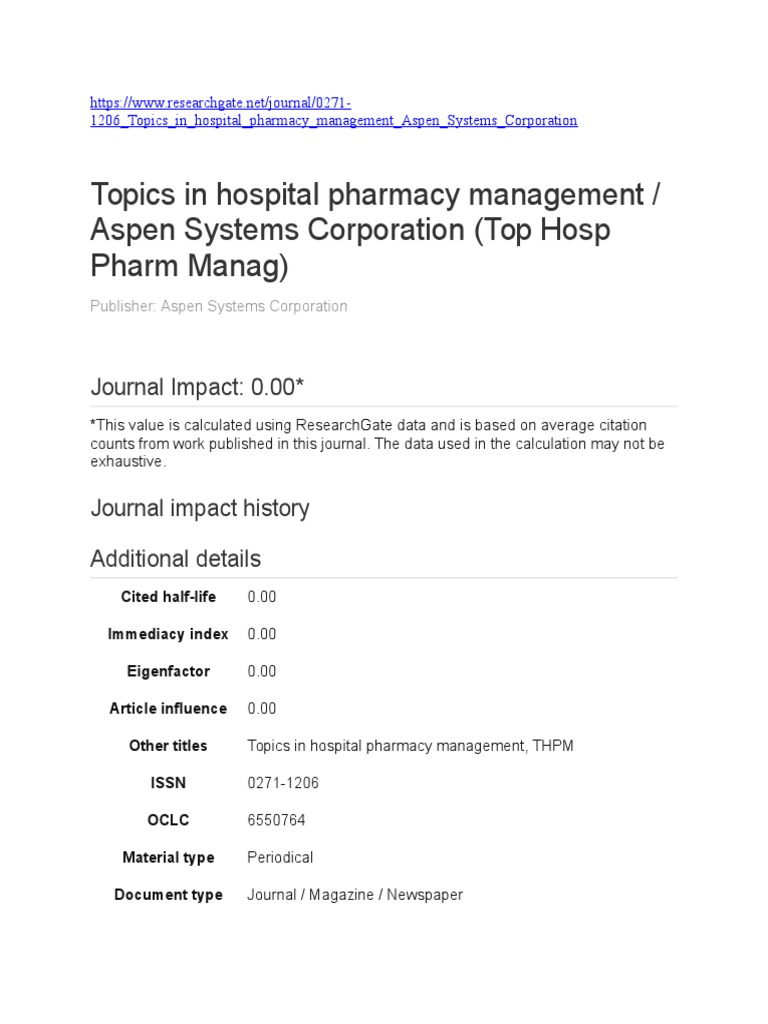 https://www.researchgate.net/journal/0271-1206_Topics_in_hospital_pharmacy_management_Aspen_Systems_Corporation

Topics in hospital pharmacy management / Aspen Systems Corporation (Top Hosp Pharm Manag)

Publisher: Aspen Systems Corporation

Journal Impact: 0.00*

*This value is calculated using ResearchGate data and is based on average citation counts from work published in this journal. The data used in the calculation may not be exhaustive.

Journal impact history

Additional details

| | |
|---|---|
| Cited half-life | 0.00 |
| Immediacy index | 0.00 |
| Eigenfactor | 0.00 |
| Article influence | 0.00 |
| Other titles | Topics in hospital pharmacy management, THPM |
| ISSN | 0271-1206 |
| OCLC | 6550764 |
| Material type | Periodical |
| Document type | Journal / Magazine / Newspaper |